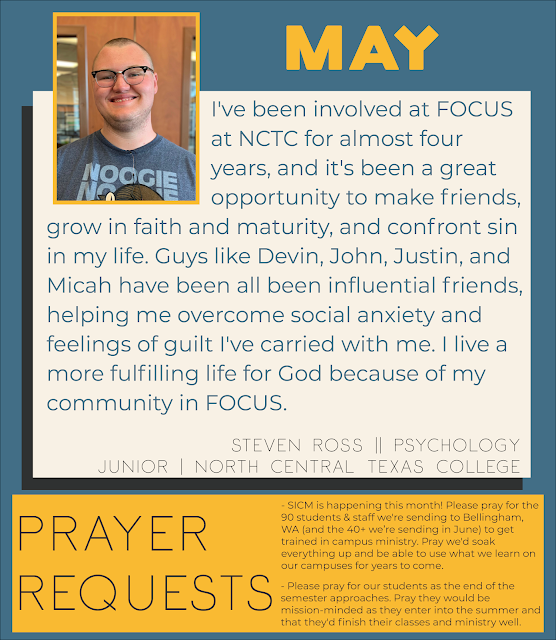 MAY

I've been involved at FOCUS at NCTC for almost four years, and it's been a great opportunity to make friends, grow in faith and maturity, and confront sin in my life. Guys like Devin, John, Justin, and Micah have been all been influential friends, helping me overcome social anxiety and feelings of guilt I've carried with me. I live a more fulfilling life for God because of my community in FOCUS.

STEVEN ROSS || PSYCHOLOGY
JUNIOR | NORTH CENTRAL TEXAS COLLEGE

PRAYER REQUESTS

- SICM is happening this month! Please pray for the 90 students & staff we're sending to Bellingham, WA (and the 40+ we're sending in June) to get trained in campus ministry. Pray we'd soak everything up and be able to use what we learn on our campuses for years to come.

- Please pray for our students as the end of the semester approaches. Pray they would be mission-minded as they enter into the summer and that they'd finish their classes and ministry well.